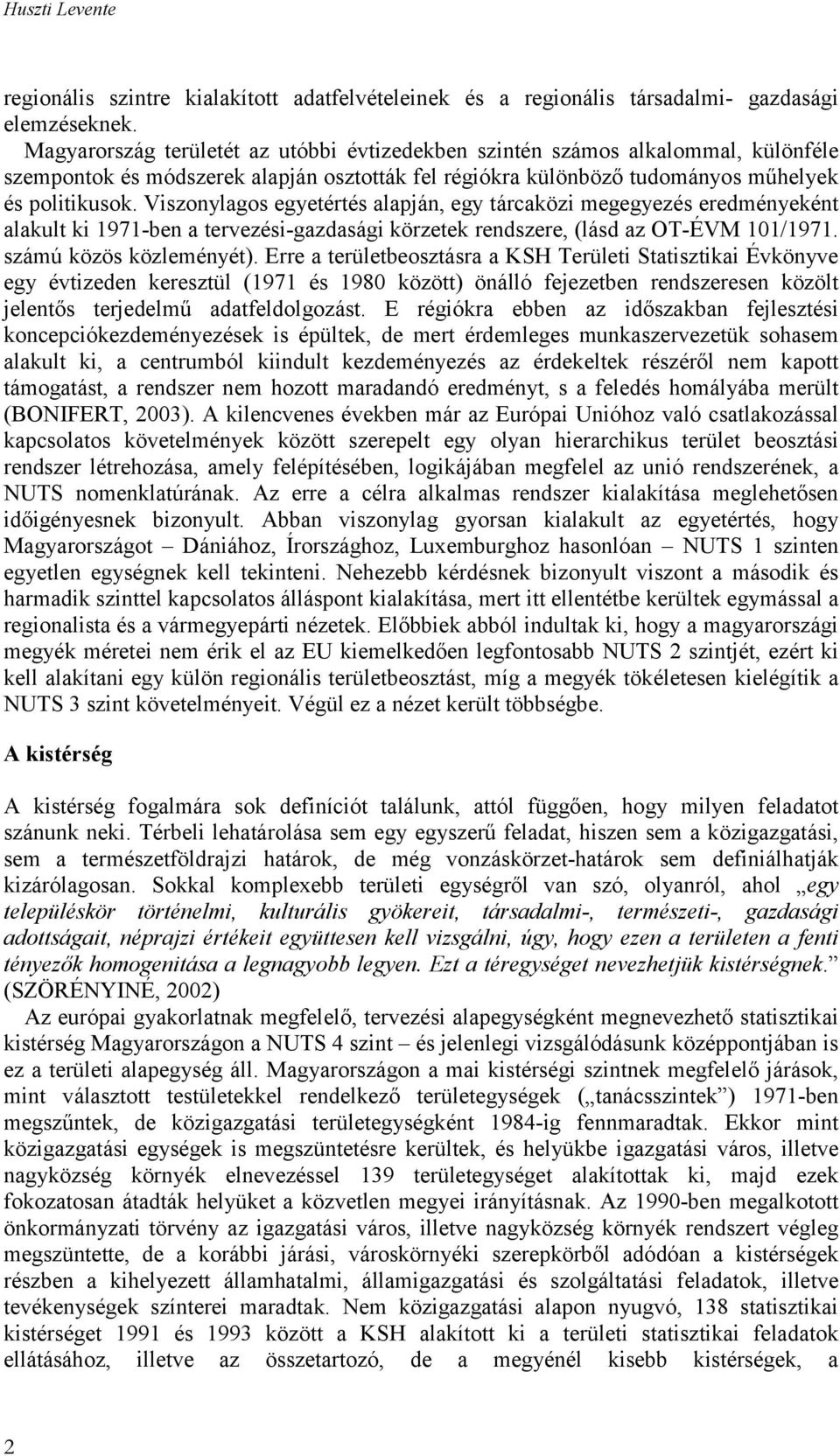 Huszti Levente

regionális szintre kialakított adatfelvételeinek és a regionális társadalmi- gazdasági elemzéseknek.

Magyarország területét az utóbbi évtizedekben szintén számos alkalommal, különféle szempontok és módszerek alapján osztották fel régiókra különböző tudományos műhelyek és politikusok. Viszonylagos egyetértés alapján, egy tárcaközi megegyezés eredményeként alakult ki 1971-ben a tervezési-gazdasági körzetek rendszere, (lásd az OT-ÉVM 101/1971. számú közös közleményét). Erre a területbeosztásra a KSH Területi Statisztikai Évkönyve egy évtizeden keresztül (1971 és 1980 között) önálló fejezetben rendszeresen közölt jelentős terjedelmű adatfeldolgozást. E régiókra ebben az időszakban fejlesztési koncepciókezdeményezések is épültek, de mert érdemleges munkaszervezetük sohasem alakult ki, a centrumból kiindult kezdeményezés az érdekeltek részéről nem kapott támogatást, a rendszer nem hozott maradandó eredményt, s a feledés homályába merült (BONIFERT, 2003). A kilencvenes években már az Európai Unióhoz való csatlakozással kapcsolatos követelmények között szerepelt egy olyan hierarchikus terület beosztási rendszer létrehozása, amely felépítésében, logikájában megfelel az unió rendszerének, a NUTS nomenklatúrának. Az erre a célra alkalmas rendszer kialakítása meglehetősen időigényesnek bizonyult. Abban viszonylag gyorsan kialakult az egyetértés, hogy Magyarországot – Dániához, Írországhoz, Luxemburghoz hasonlóan – NUTS 1 szinten egyetlen egységnek kell tekinteni. Nehezebb kérdésnek bizonyult viszont a második és harmadik szinttel kapcsolatos álláspont kialakítása, mert itt ellentétbe kerültek egymással a regionalista és a vármegyepárti nézetek. Előbbiek abból indultak ki, hogy a magyarországi megyék méretei nem érik el az EU kiemelkedően legfontosabb NUTS 2 szintjét, ezért ki kell alakítani egy külön regionális területbeosztást, míg a megyék tökéletesen kielégítik a NUTS 3 szint követelményeit. Végül ez a nézet került többségbe.

A kistérség

A kistérség fogalmára sok definíciót találunk, attól függően, hogy milyen feladatot szánunk neki. Térbeli lehatárolása sem egy egyszerű feladat, hiszen sem a közigazgatási, sem a természetföldrajzi határok, de még vonzáskörzet-határok sem definiálhatják kizárólagosan. Sokkal komplexebb területi egységről van szó, olyanról, ahol „egy településkör történelmi, kulturális gyökereit, társadalmi-, természeti-, gazdasági adottságait, néprajzi értékeit együttesen kell vizsgálni, úgy, hogy ezen a területen a fenti tényezők homogenitása a legnagyobb legyen. Ezt a téregységet nevezhetjük kistérségnek.” (SZÖRÉNYINÉ, 2002)

Az európai gyakorlatnak megfelelő, tervezési alapegységként megnevezhető statisztikai kistérség Magyarországon a NUTS 4 szint – és jelenlegi vizsgálódásunk középpontjában is ez a területi alapegység áll. Magyarországon a mai kistérségi szintnek megfelelő járások, mint választott testületekkel rendelkező területegységek („tanácsszintek”) 1971-ben megszűntek, de közigazgatási területegységként 1984-ig fennmaradtak. Ekkor mint közigazgatási egységek is megszüntetésre kerültek, és helyükbe igazgatási város, illetve nagyközség környék elnevezéssel 139 területegységet alakítottak ki, majd ezek fokozatosan átadták helyüket a közvetlen megyei irányításnak. Az 1990-ben megalkotott önkormányzati törvény az igazgatási város, illetve nagyközség környék rendszert végleg megszüntette, de a korábbi járási, városkörnyéki szerepkörből adódóan a kistérségek részben a kihelyezett államhatalmi, államigazgatási és szolgáltatási feladatok, illetve tevékenységek színterei maradtak. Nem közigazgatási alapon nyugvó, 138 statisztikai kistérséget 1991 és 1993 között a KSH alakított ki a területi statisztikai feladatok ellátásához, illetve az összetartozó, de a megyénél kisebb kistérségek, a

2